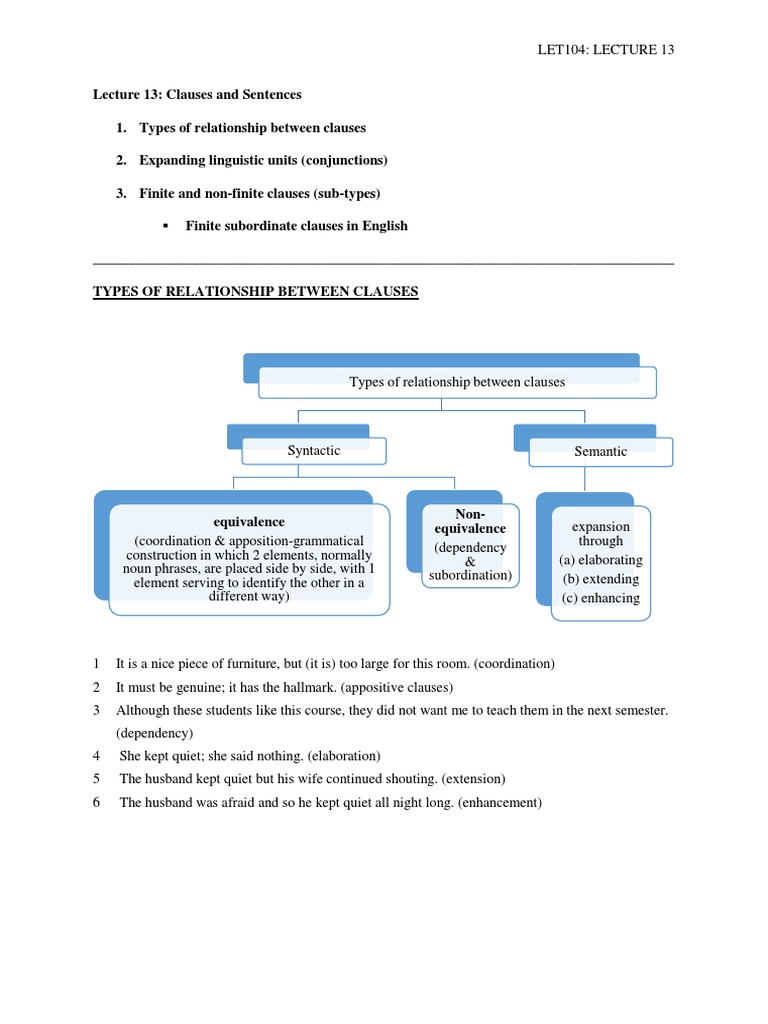 LET104: LECTURE 13

Lecture 13: Clauses and Sentences

1. Types of relationship between clauses

2. Expanding linguistic units (conjunctions)

3. Finite and non-finite clauses (sub-types)

▪ Finite subordinate clauses in English

TYPES OF RELATIONSHIP BETWEEN CLAUSES

Types of relationship between clauses

Syntactic

Semantic

equivalence
(coordination & apposition-grammatical construction in which 2 elements, normally noun phrases, are placed side by side, with 1 element serving to identify the other in a different way)

Non-equivalence
(dependency & subordination)

expansion through
(a) elaborating
(b) extending
(c) enhancing

1 It is a nice piece of furniture, but (it is) too large for this room. (coordination)
2 It must be genuine; it has the hallmark. (appositive clauses)
3 Although these students like this course, they did not want me to teach them in the next semester. (dependency)
4 She kept quiet; she said nothing. (elaboration)
5 The husband kept quiet but his wife continued shouting. (extension)
6 The husband was afraid and so he kept quiet all night long. (enhancement)